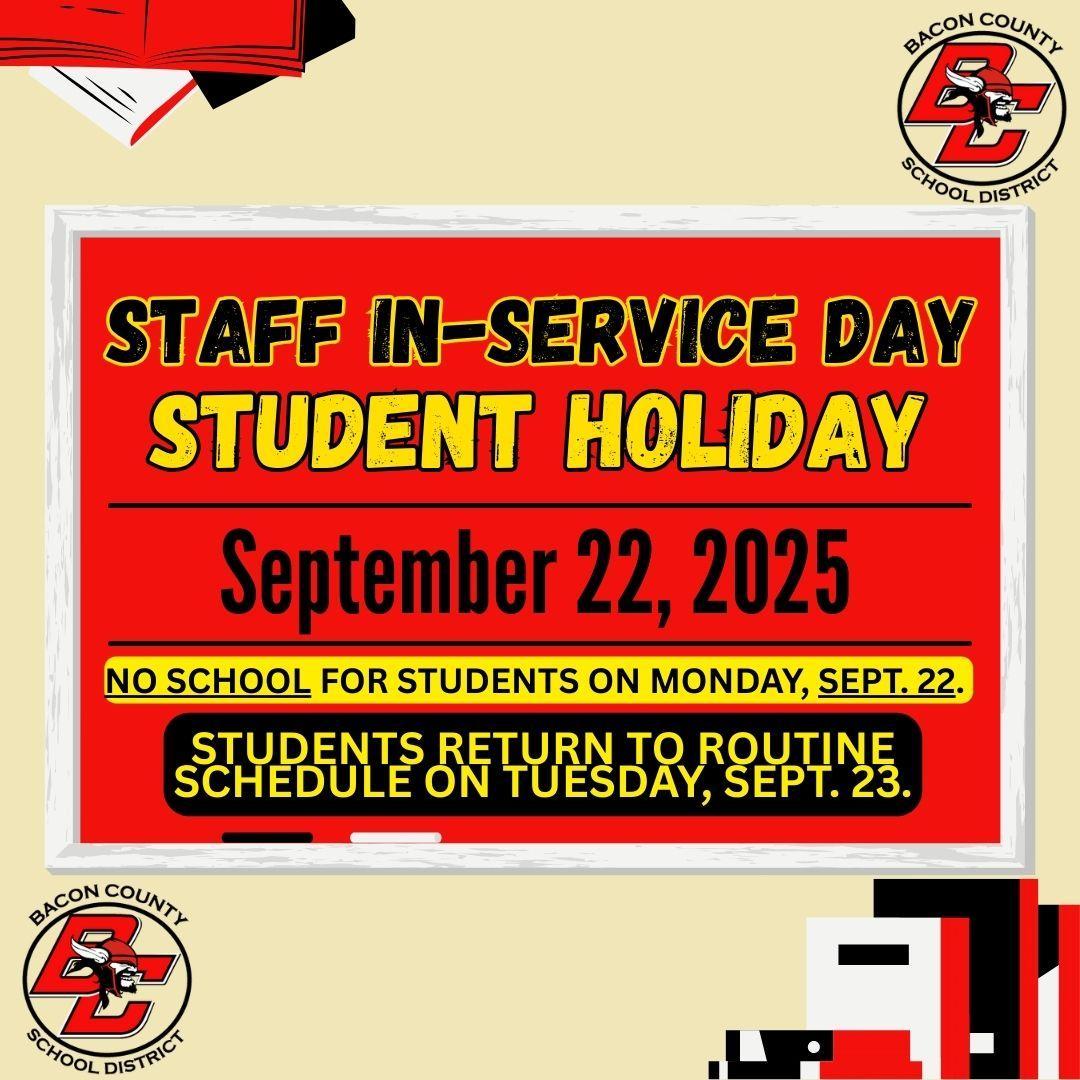 BACON COUNTY
BC
SCHOOL DISTRICT

STAFF IN-SERVICE DAY
STUDENT HOLIDAY

September 22, 2025

NO SCHOOL FOR STUDENTS ON MONDAY, SEPT. 22.

STUDENTS RETURN TO ROUTINE SCHEDULE ON TUESDAY, SEPT. 23.

BACON COUNTY
BC
SCHOOL DISTRICT